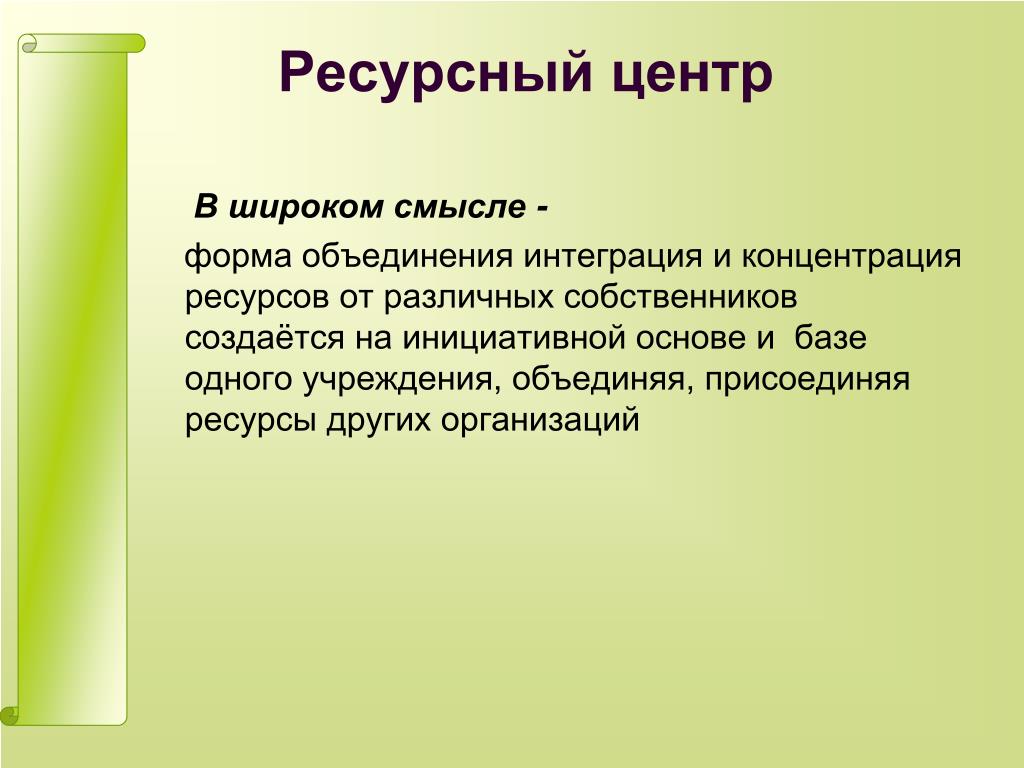 Ресурсный центр

В широком смысле -

форма объединения интеграция и концентрация ресурсов от различных собственников создаётся на инициативной основе и базе одного учреждения, объединяя, присоединяя ресурсы других организаций